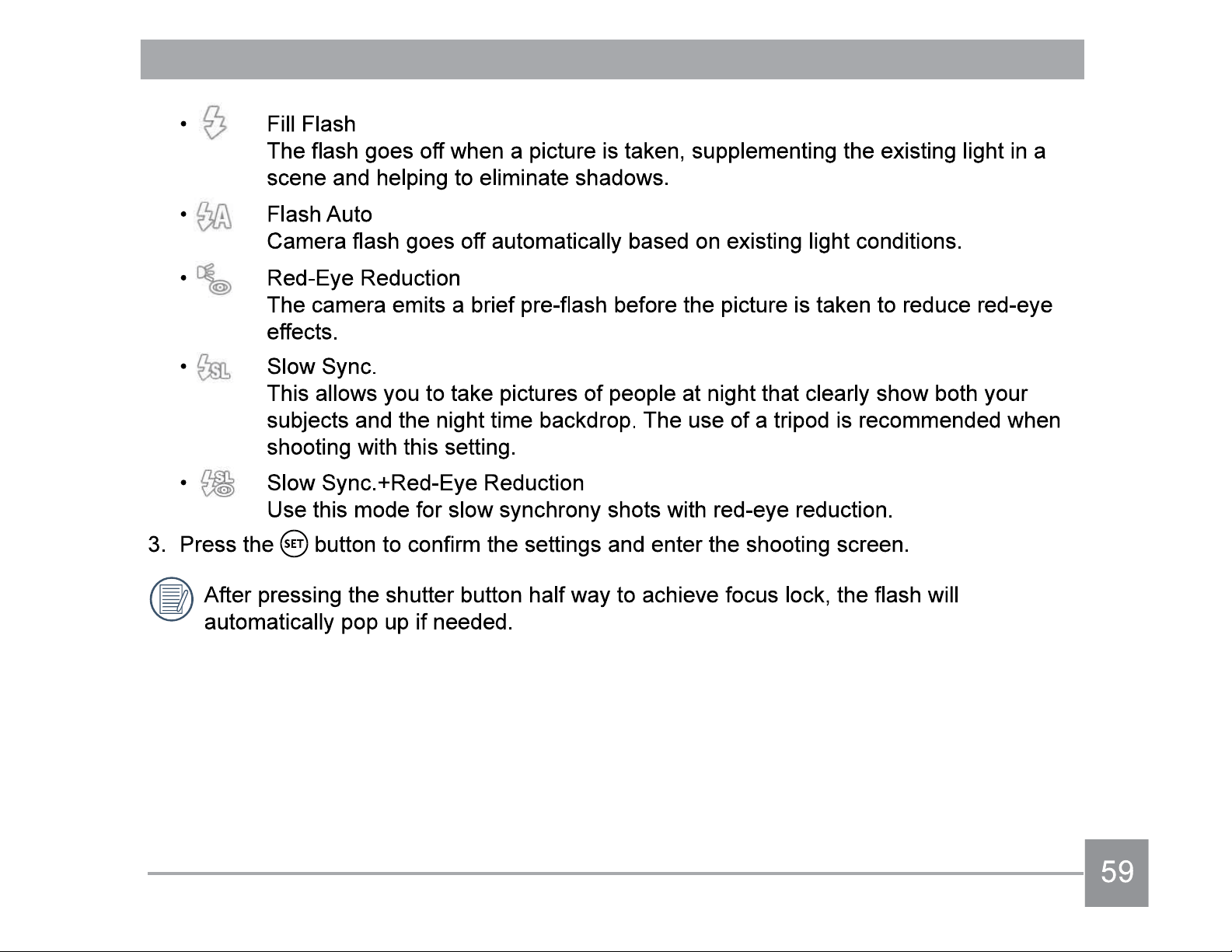 • Fill Flash
The flash goes off when a picture is taken, supplementing the existing light in a scene and helping to eliminate shadows.

• Flash Auto
Camera flash goes off automatically based on existing light conditions.

• Red-Eye Reduction
The camera emits a brief pre-flash before the picture is taken to reduce red-eye effects.

• Slow Sync.
This allows you to take pictures of people at night that clearly show both your subjects and the night time backdrop. The use of a tripod is recommended when shooting with this setting.

• Slow Sync.+Red-Eye Reduction
Use this mode for slow synchrony shots with red-eye reduction.

3. Press the SET button to confirm the settings and enter the shooting screen.

After pressing the shutter button half way to achieve focus lock, the flash will automatically pop up if needed.

59